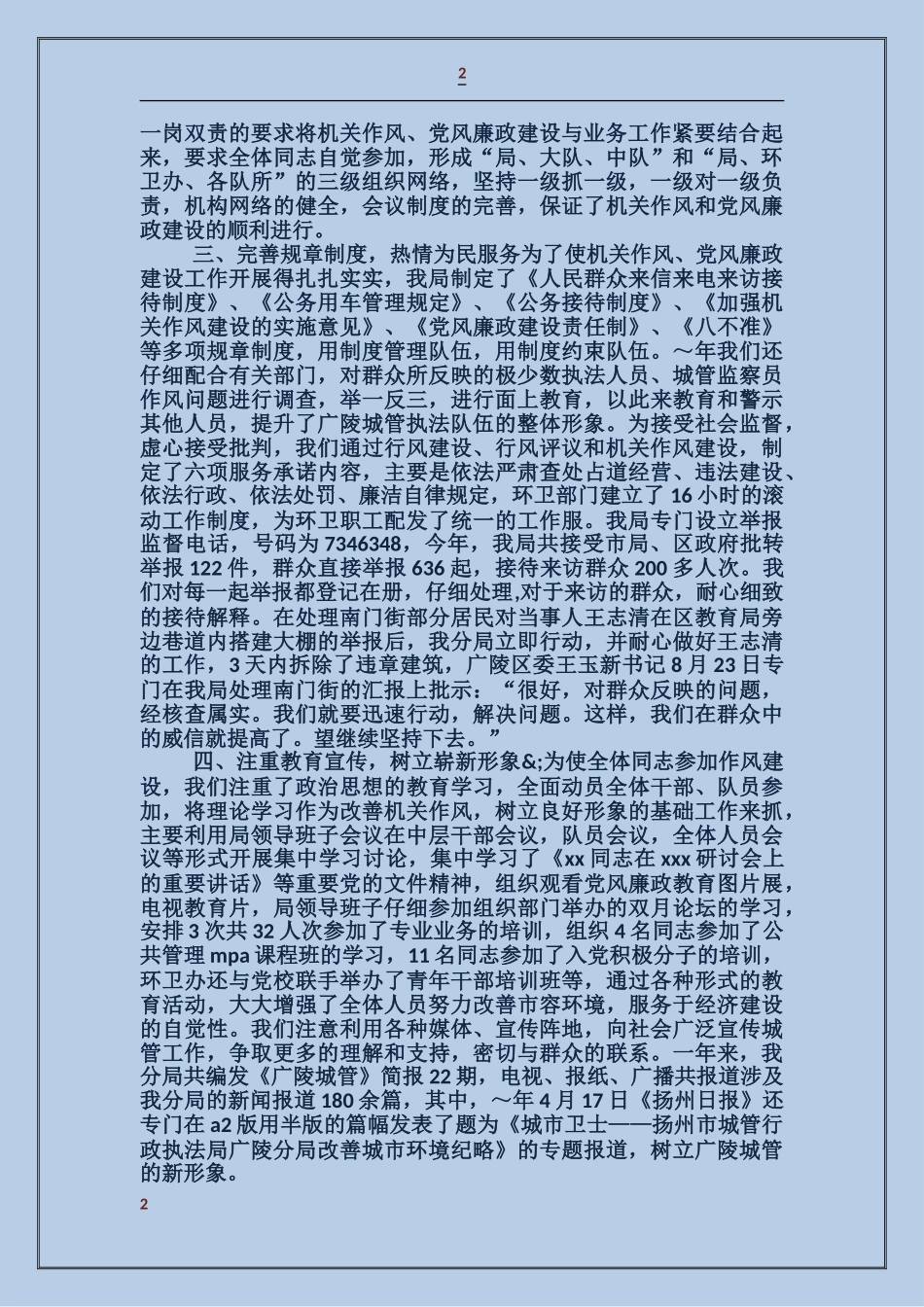 2

一岗双责的要求将机关作风、党风廉政建设与业务工作紧要结合起来，要求全体同志自觉参加，形成“局、大队、中队”和“局、环卫办、各队所”的三级组织网络，坚持一级抓一级，一级对一级负责，机构网络的健全，会议制度的完善，保证了机关作风和党风廉政建设的顺利进行。

三、完善规章制度，热情为民服务为了使机关作风、党风廉政建设工作开展得扎扎实实，我局制定了《人民群众来信来电来访接待制度》、《公务用车管理规定》、《公务接待制度》、《加强机关作风建设的实施意见》、《党风廉政建设责任制》、《八不准》等多项规章制度，用制度管理队伍，用制度约束队伍。～年我们还仔细配合有关部门，对群众所反映的极少数执法人员、城管监察员作风问题进行调查，举一反三，进行面上教育，以此来教育和警示其他人员，提升了广陵城管执法队伍的整体形象。为接受社会监督，虚心接受批判，我们通过行风建设、行风评议和机关作风建设，制定了六项服务承诺内容，主要是依法严肃查处占道经营、违法建设、依法行政、依法处罚、廉洁自律规定，环卫部门建立了 16 小时的滚动工作制度，为环卫职工配发了统一的工作服。我局专门设立举报监督电话，号码为 7346348，今年，我局共接受市局、区政府批转举报 122 件，群众直接举报 636 起，接待来访群众 200 多人次。我们对每一起举报都登记在册，仔细处理,对于来访的群众，耐心细致的接待解释。在处理南门街部分居民对当事人王志清在区教育局旁边巷道内搭建大棚的举报后，我分局立即行动，并耐心做好王志清的工作，3 天内拆除了违章建筑，广陵区委王玉新书记 8 月 23 日专门在我局处理南门街的汇报上批示：“很好，对群众反映的问题，经核查属实。我们就要迅速行动，解决问题。这样，我们在群众中的威信就提高了。望继续坚持下去。”

四、注重教育宣传，树立崭新形象&;为使全体同志参加作风建设，我们注重了政治思想的教育学习，全面动员全体干部、队员参加，将理论学习作为改善机关作风，树立良好形象的基础工作来抓，主要利用局领导班子会议在中层干部会议，队员会议，全体人员会议等形式开展集中学习讨论，集中学习了《xx 同志在 xxx 研讨会上的重要讲话》等重要党的文件精神，组织观看党风廉政教育图片展，电视教育片，局领导班子仔细参加组织部门举办的双月论坛的学习，安排 3 次共 32 人次参加了专业业务的培训，组织 4 名同志参加了公共管理 mpa 课程班的学习，11 名同志参加了入党积极分子的培训，环卫办还与党校联手举办了青年干部培训班等，通过各种形式的教育活动，大大增强了全体人员努力改善市容环境，服务于经济建设的自觉性。我们注意利用各种媒体、宣传阵地，向社会广泛宣传城管工作，争取更多的理解和支持，密切与群众的联系。一年来，我分局共编发《广陵城管》简报 22 期，电视、报纸、广播共报道涉及我分局的新闻报道 180 余篇，其中，～年 4 月 17 日《扬州日报》还专门在 a2 版用半版的篇幅发表了题为《城市卫士——扬州市城管行政执法局广陵分局改善城市环境纪略》的专题报道，树立广陵城管的新形象。

2